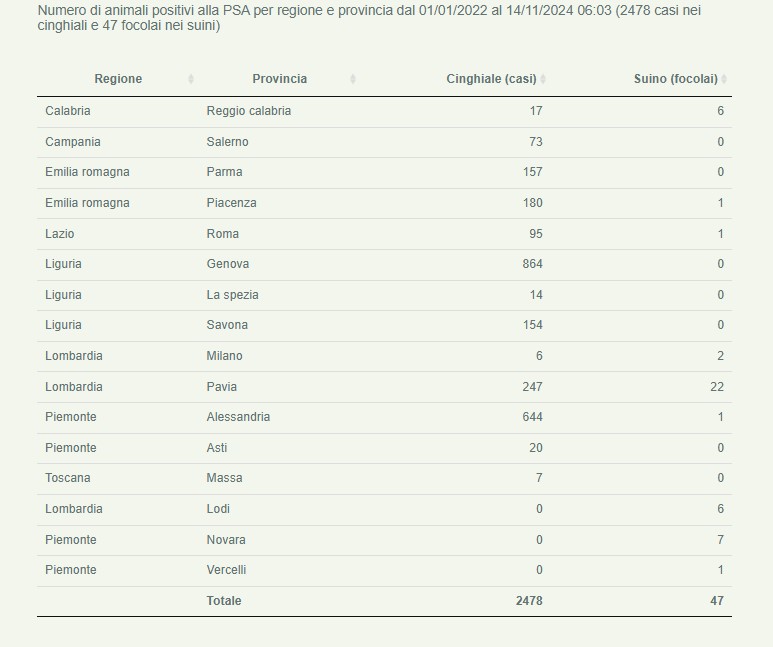 Numero di animali positivi alla PSA per regione e provincia dal 01/01/2022 al 14/11/2024 06:03 (2478 casi nei cinghiali e 47 focolai nei suini)

| Regione | Provincia | Cinghiale (casi) | Suino (focolai) |
|---|---|---|---|
| Calabria | Reggio calabria | 17 | 6 |
| Campania | Salerno | 73 | 0 |
| Emilia romagna | Parma | 157 | 0 |
| Emilia romagna | Piacenza | 180 | 1 |
| Lazio | Roma | 95 | 1 |
| Liguria | Genova | 864 | 0 |
| Liguria | La spezia | 14 | 0 |
| Liguria | Savona | 154 | 0 |
| Lombardia | Milano | 6 | 2 |
| Lombardia | Pavia | 247 | 22 |
| Piemonte | Alessandria | 644 | 1 |
| Piemonte | Asti | 20 | 0 |
| Toscana | Massa | 7 | 0 |
| Lombardia | Lodi | 0 | 6 |
| Piemonte | Novara | 0 | 7 |
| Piemonte | Vercelli | 0 | 1 |
| | Totale | 2478 | 47 |